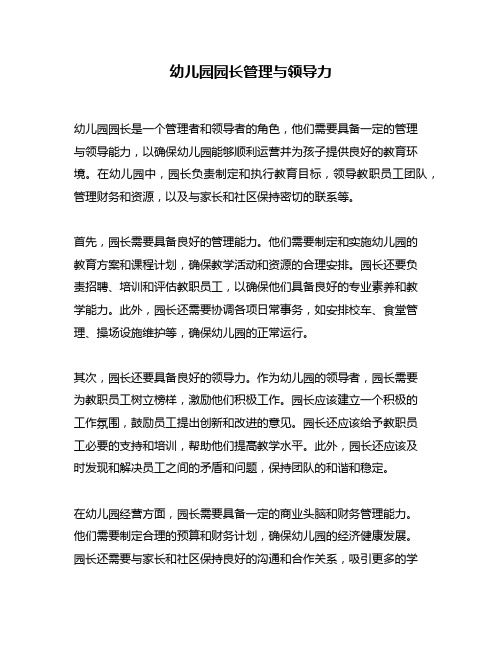 幼儿园园长管理与领导力

幼儿园园长是一个管理者和领导者的角色，他们需要具备一定的管理与领导能力，以确保幼儿园能够顺利运营并为孩子提供良好的教育环境。在幼儿园中，园长负责制定和执行教育目标，领导教职员工团队，管理财务和资源，以及与家长和社区保持密切的联系等。

首先，园长需要具备良好的管理能力。他们需要制定和实施幼儿园的教育方案和课程计划，确保教学活动和资源的合理安排。园长还要负责招聘、培训和评估教职员工，以确保他们具备良好的专业素养和教学能力。此外，园长还需要协调各项日常事务，如安排校车、食堂管理、操场设施维护等，确保幼儿园的正常运行。

其次，园长还要具备良好的领导力。作为幼儿园的领导者，园长需要为教职员工树立榜样，激励他们积极工作。园长应该建立一个积极的工作氛围，鼓励员工提出创新和改进的意见。园长还应该给予教职员工必要的支持和培训，帮助他们提高教学水平。此外，园长还应该及时发现和解决员工之间的矛盾和问题，保持团队的和谐和稳定。

在幼儿园经营方面，园长需要具备一定的商业头脑和财务管理能力。他们需要制定合理的预算和财务计划，确保幼儿园的经济健康发展。园长还需要与家长和社区保持良好的沟通和合作关系，吸引更多的学